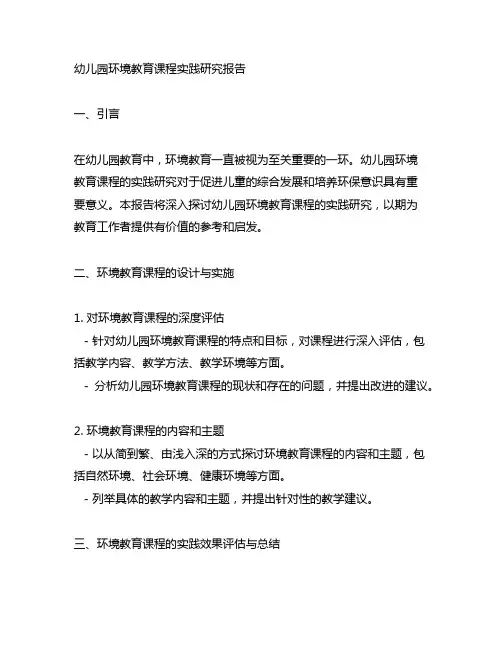 幼儿园环境教育课程实践研究报告

一、引言

在幼儿园教育中，环境教育一直被视为至关重要的一环。幼儿园环境教育课程的实践研究对于促进儿童的综合发展和培养环保意识具有重要意义。本报告将深入探讨幼儿园环境教育课程的实践研究，以期为教育工作者提供有价值的参考和启发。

二、环境教育课程的设计与实施

1. 对环境教育课程的深度评估
- 针对幼儿园环境教育课程的特点和目标，对课程进行深入评估，包括教学内容、教学方法、教学环境等方面。
- 分析幼儿园环境教育课程的现状和存在的问题，并提出改进的建议。

2. 环境教育课程的内容和主题
- 以从简到繁、由浅入深的方式探讨环境教育课程的内容和主题，包括自然环境、社会环境、健康环境等方面。
- 列举具体的教学内容和主题，并提出针对性的教学建议。

三、环境教育课程的实践效果评估与总结